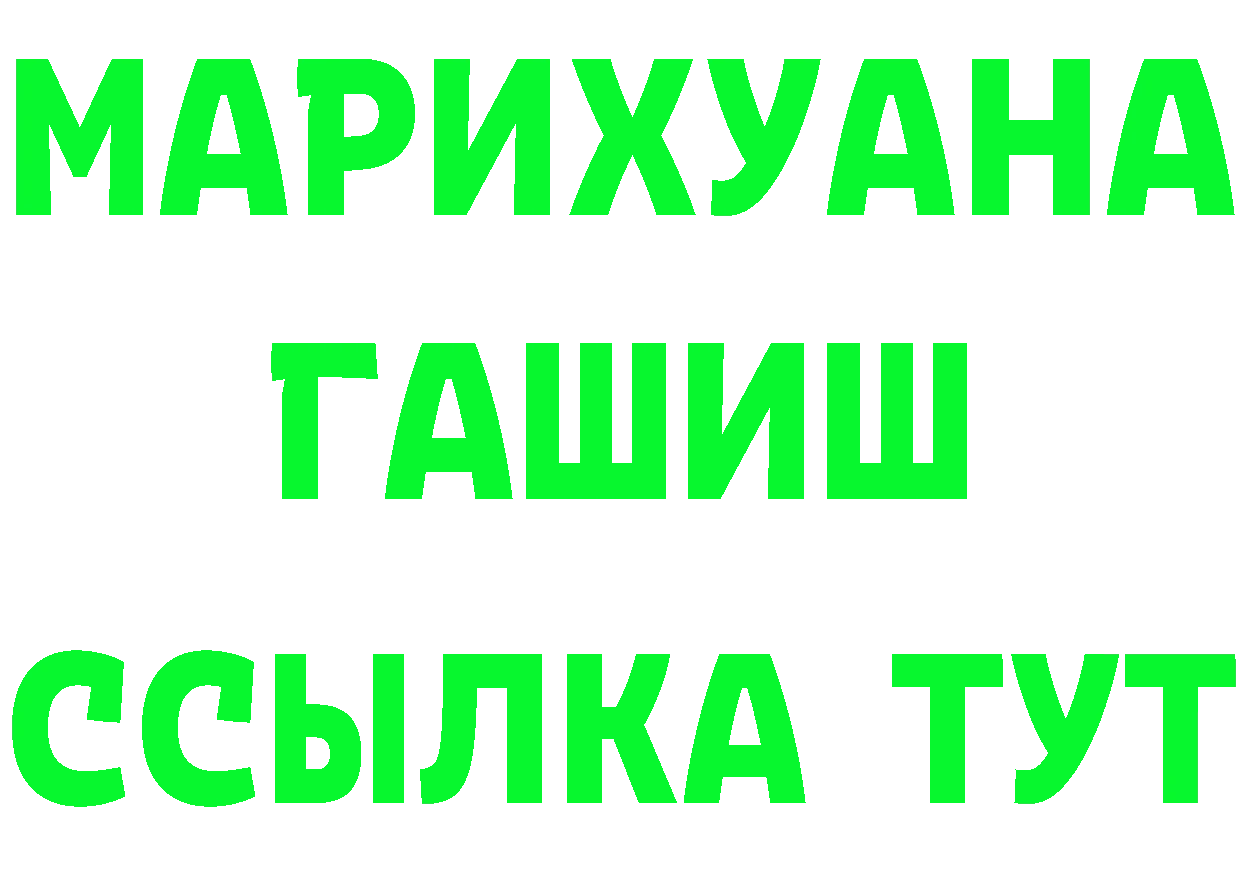 МАРИХУАНА
ГАШИШ
ССЫЛКА ТУТ